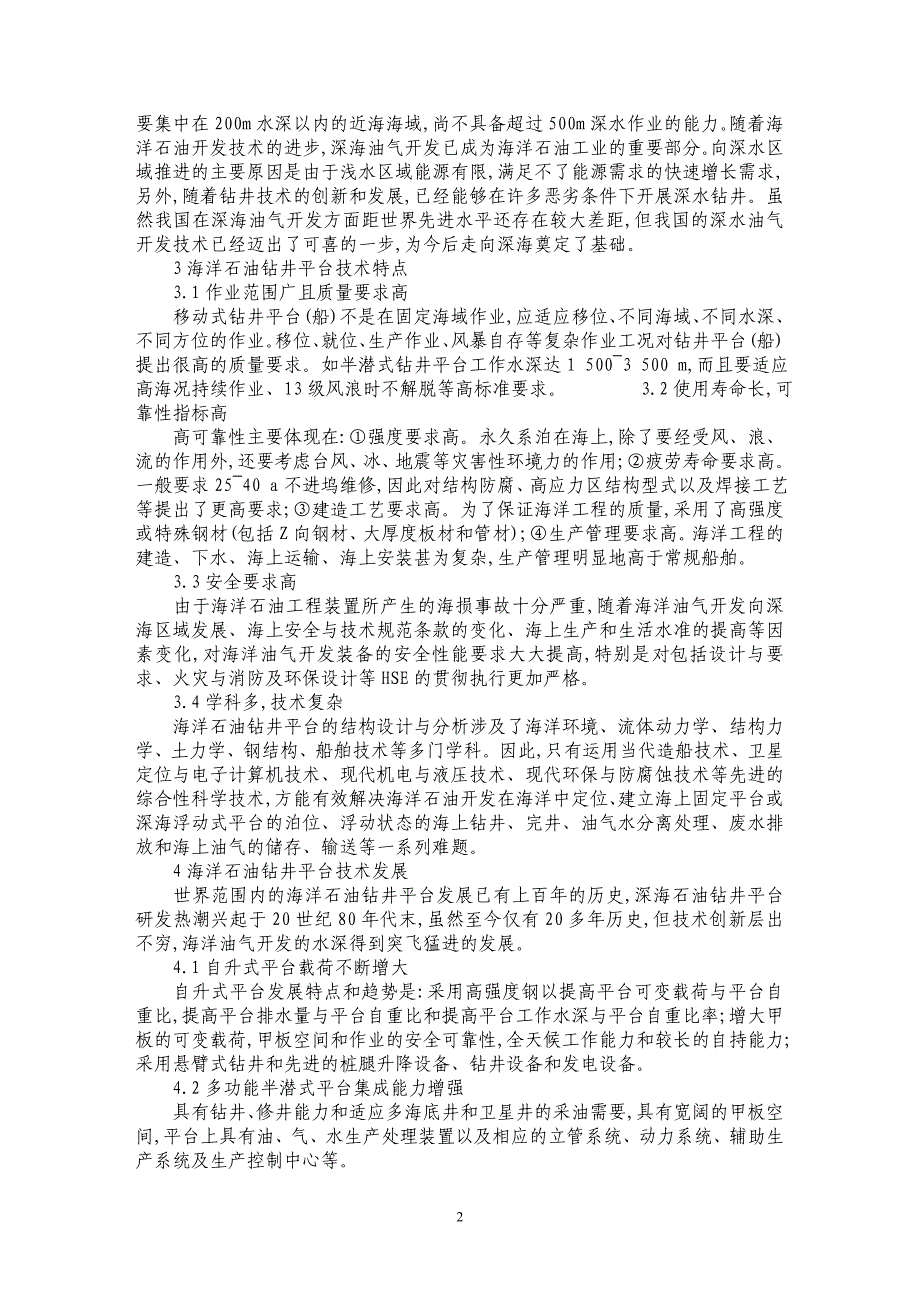 要集中在 200m 水深以内的近海海域，尚不具备超过 500m 深水作业的能力。随着海洋石油开发技术的进步，深海油气开发已成为海洋石油工业的重要部分。向深水区域推进的主要原因是由于浅水区域能源有限，满足不了能源需求的快速增长需求，另外，随着钻井技术的创新和发展，已经能够在许多恶劣条件下开展深水钻井。虽然我国在深海油气开发方面距世界先进水平还存在较大差距，但我国的深水油气开发技术已经迈出了可喜的一步，为今后走向深海奠定了基础。

3 海洋石油钻井平台技术特点

3.1 作业范围广且质量要求高

移动式钻井平台（船）不是在固定海域作业，应适应移位、不同海域、不同水深、不同方位的作业。移位、就位、生产作业、风暴自存等复杂作业工况对钻井平台（船）提出很高的质量要求。如半潜式钻井平台工作水深达 1 500¯3 500 m，而且要适应高海况持续作业、13 级风浪时不解脱等高标准要求。 3.2 使用寿命长，可靠性指标高

高可靠性主要体现在：①强度要求高。永久系泊在海上，除了要经受风、浪、流的作用外，还要考虑台风、冰、地震等灾害性环境力的作用；②疲劳寿命要求高。一般要求 25¯40 a 不进坞维修，因此对结构防腐、高应力区结构型式以及焊接工艺等提出了更高要求；③建造工艺要求高。为了保证海洋工程的质量，采用了高强度或特殊钢材（包括 Z 向钢材、大厚度板材和管材）；④生产管理要求高。海洋工程的建造、下水、海上运输、海上安装甚为复杂，生产管理明显地高于常规船舶。

3.3 安全要求高

由于海洋石油工程装置所产生的海损事故十分严重，随着海洋油气开发向深海区域发展、海上安全与技术规范条款的变化、海上生产和生活水准的提高等因素变化，对海洋油气开发装备的安全性能要求大大提高，特别是对包括设计与要求、火灾与消防及环保设计等 HSE 的贯彻执行更加严格。

3.4 学科多，技术复杂

海洋石油钻井平台的结构设计与分析涉及了海洋环境、流体动力学、结构力学、土力学、钢结构、船舶技术等多门学科。因此，只有运用当代造船技术、卫星定位与电子计算机技术、现代机电与液压技术、现代环保与防腐蚀技术等先进的综合性科学技术，方能有效解决海洋石油开发在海洋中定位、建立海上固定平台或深海浮动式平台的泊位、浮动状态的海上钻井、完井、油气水分离处理、废水排放和海上油气的储存、输送等一系列难题。

4 海洋石油钻井平台技术发展

世界范围内的海洋石油钻井平台发展已有上百年的历史，深海石油钻井平台研发热潮兴起于 20 世纪 80 年代末，虽然至今仅有 20 多年历史，但技术创新层出不穷，海洋油气开发的水深得到突飞猛进的发展。

4.1 自升式平台载荷不断增大

自升式平台发展特点和趋势是：采用高强度钢以提高平台可变载荷与平台自重比，提高平台排水量与平台自重比和提高平台工作水深与平台自重比率；增大甲板的可变载荷，甲板空间和作业的安全可靠性，全天候工作能力和较长的自持能力；采用悬臂式钻井和先进的桩腿升降设备、钻井设备和发电设备。

4.2 多功能半潜式平台集成能力增强

具有钻井、修井能力和适应多海底井和卫星井的采油需要，具有宽阔的甲板空间，平台上具有油、气、水生产处理装置以及相应的立管系统、动力系统、辅助生产系统及生产控制中心等。

2